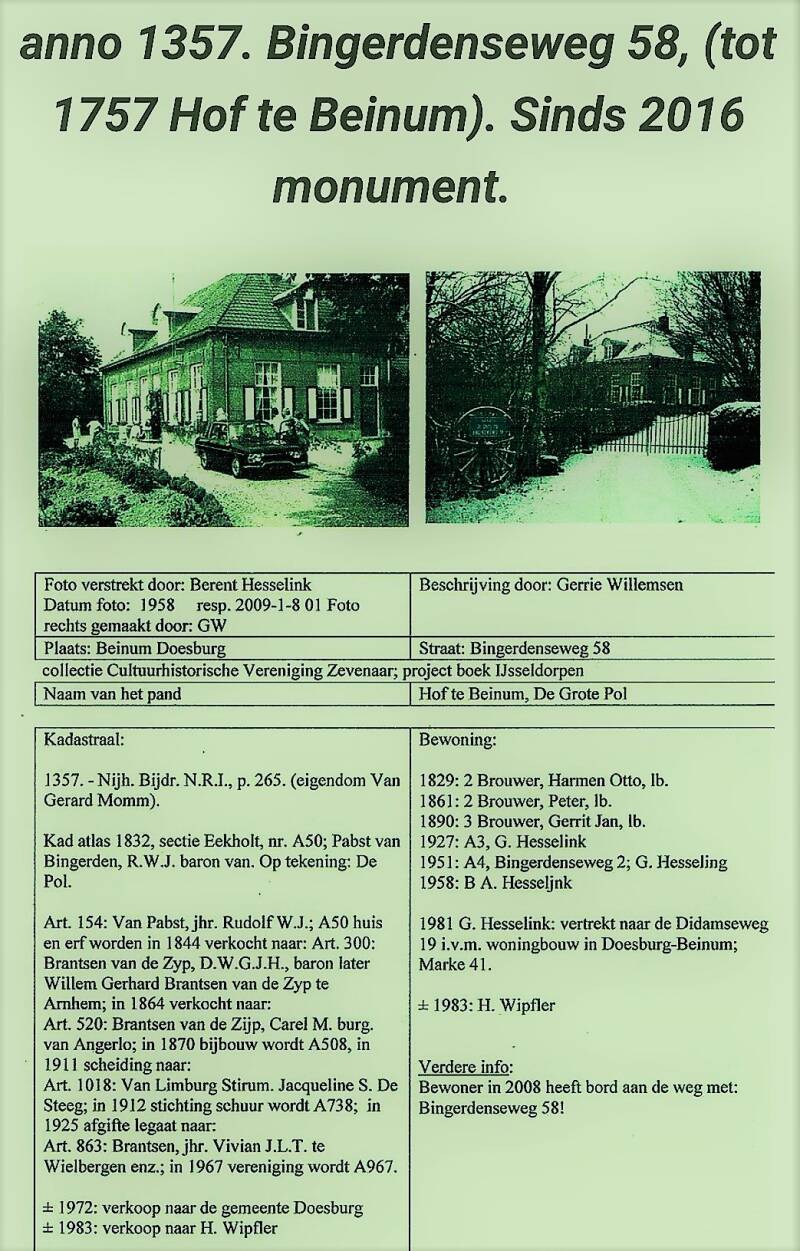 anno 1357. Bingerdenseweg 58, (tot 1757 Hof te Beinum). Sinds 2016 monument.

Foto verstrekt door: Berent Hesselink
Datum foto: 1958 resp. 2009-1-8 01 Foto rechts gemaakt door: GW

Beschrijving door: Gerrie Willemsen

Plaats: Beinum Doesburg

Straat: Bingerdenseweg 58

collectie Cultuurhistorische Vereniging Zevenaar; project boek IJsseldorpen

Naam van het pand

Hof te Beinum, De Grote Pol

Kadastraal:

1357. - Nijh. Bijdr. N.R.I., p. 265. (eigendom Van Gerard Momm).

Kad atlas 1832, sectie Eekholt, nr. A50; Pabst van Bingerden, R.W.J. baron van. Op tekening: De Pol.

Art. 154: Van Pabst, jhr. Rudolf W.J.; A50 huis en erf worden in 1844 verkocht naar: Art. 300: Brantsen van de Zyp, D.W.G.J.H., baron later Willem Gerhard Brantsen van de Zyp te Arnhem; in 1864 verkocht naar:
Art. 520: Brantsen van de Zijp, Carel M. burg. van Angerlo; in 1870 bijbouw wordt A508, in 1911 scheiding naar:
Art. 1018: Van Limburg Stirum. Jacqueline S. De Steeg; in 1912 stichting schuur wordt A738; in 1925 afgifte legaat naar:
Art. 863: Brantsen, jhr. Vivian J.L.T. te Wielbergen enz.; in 1967 vereniging wordt A967.

± 1972: verkoop naar de gemeente Doesburg
± 1983: verkoop naar H. Wipfler

Bewoning:

1829: 2 Brouwer, Harmen Otto, lb.
1861: 2 Brouwer, Peter, lb.
1890: 3 Brouwer, Gerrit Jan, lb.
1927: A3, G. Hesselink
1951: A4, Bingerdenseweg 2; G. Hesseling
1958: B A. Hesseljnk

1981 G. Hesselink: vertrekt naar de Didamseweg 19 i.v.m. woningbouw in Doesburg-Beinum; Marke 41.

± 1983: H. Wipfler

Verdere info:
Bewoner in 2008 heeft bord aan de weg met: Bingerdenseweg 58!